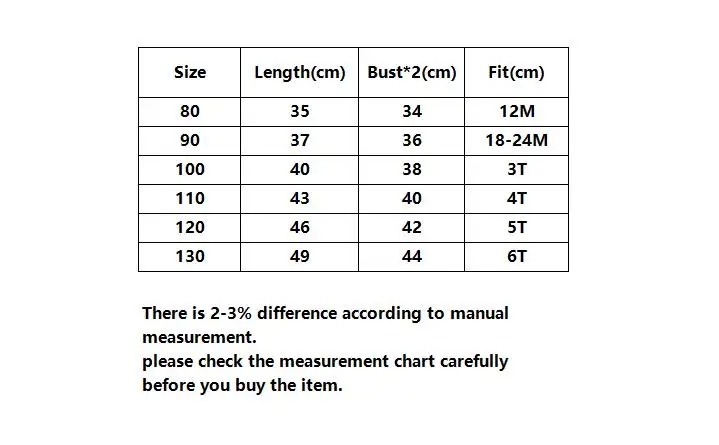 | Size | Length(cm) | Bust*2(cm) | Fit(cm) |
|---|---|---|---|
| 80 | 35 | 34 | 12M |
| 90 | 37 | 36 | 18-24M |
| 100 | 40 | 38 | 3T |
| 110 | 43 | 40 | 4T |
| 120 | 46 | 42 | 5T |
| 130 | 49 | 44 | 6T |

There is 2-3% difference according to manual measurement.
please check the measurement chart carefully before you buy the item.